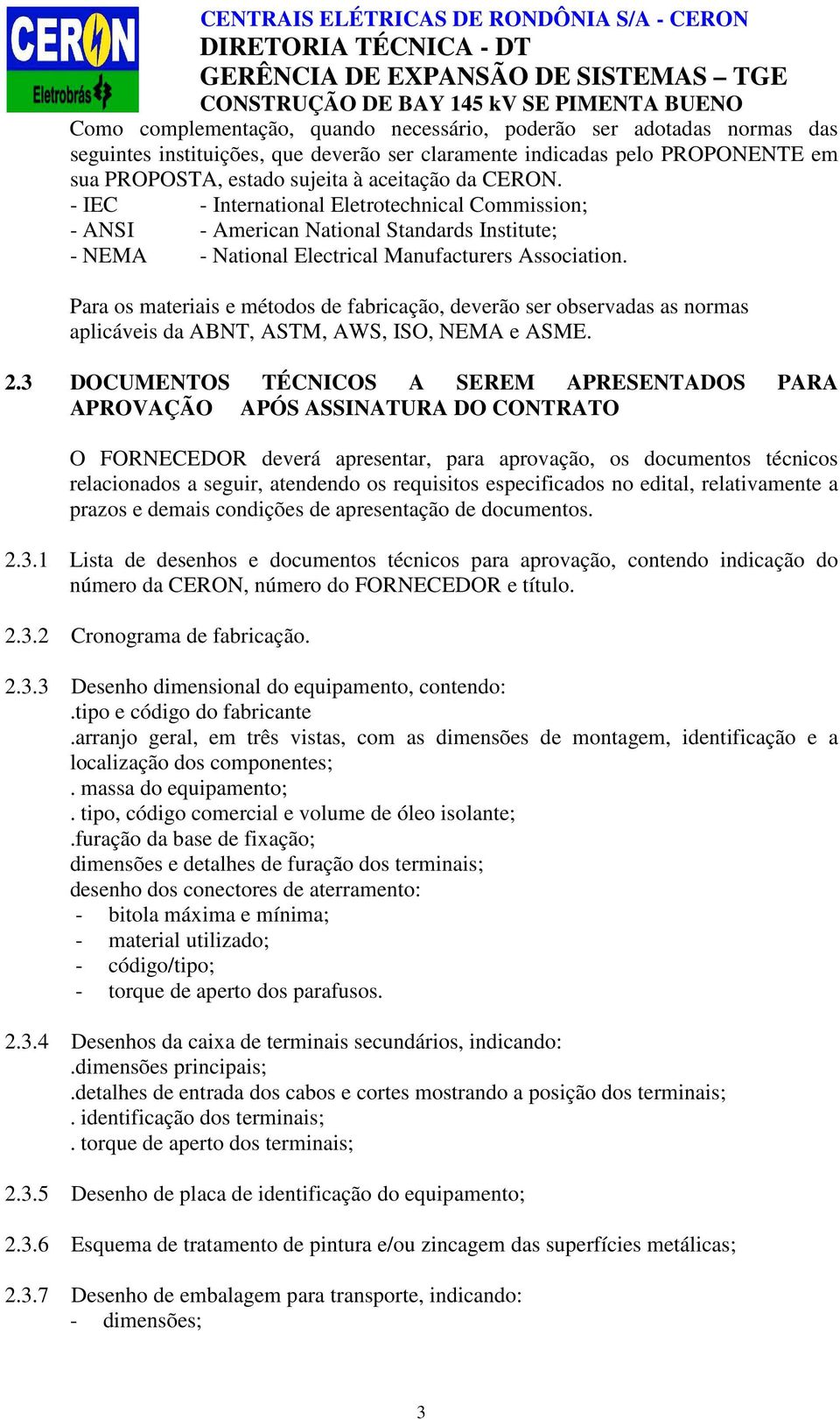 CERON
Eletrobrás

CENTRAIS ELÉTRICAS DE RONDÔNIA S/A - CERON
DIRETORIA TÉCNICA - DT
GERÊNCIA DE EXPANSÃO DE SISTEMAS – TGE
CONSTRUÇÃO DE BAY 145 kV SE PIMENTA BUENO

Como complementação, quando necessário, poderão ser adotadas normas das seguintes instituições, que deverão ser claramente indicadas pelo PROPONENTE em sua PROPOSTA, estado sujeita à aceitação da CERON.
- IEC - International Eletrotechnical Commission;
- ANSI - American National Standards Institute;
- NEMA - National Electrical Manufacturers Association.

Para os materiais e métodos de fabricação, deverão ser observadas as normas aplicáveis da ABNT, ASTM, AWS, ISO, NEMA e ASME.

2.3 DOCUMENTOS TÉCNICOS A SEREM APRESENTADOS PARA APROVAÇÃO APÓS ASSINATURA DO CONTRATO

O FORNECEDOR deverá apresentar, para aprovação, os documentos técnicos relacionados a seguir, atendendo os requisitos especificados no edital, relativamente a prazos e demais condições de apresentação de documentos.

2.3.1 Lista de desenhos e documentos técnicos para aprovação, contendo indicação do número da CERON, número do FORNECEDOR e título.

2.3.2 Cronograma de fabricação.

2.3.3 Desenho dimensional do equipamento, contendo:
.tipo e código do fabricante
.arranjo geral, em três vistas, com as dimensões de montagem, identificação e a localização dos componentes;
. massa do equipamento;
. tipo, código comercial e volume de óleo isolante;
.furação da base de fixação;
dimensões e detalhes de furação dos terminais;
desenho dos conectores de aterramento:
- bitola máxima e mínima;
- material utilizado;
- código/tipo;
- torque de aperto dos parafusos.

2.3.4 Desenhos da caixa de terminais secundários, indicando:
.dimensões principais;
.detalhes de entrada dos cabos e cortes mostrando a posição dos terminais;
. identificação dos terminais;
. torque de aperto dos terminais;

2.3.5 Desenho de placa de identificação do equipamento;

2.3.6 Esquema de tratamento de pintura e/ou zincagem das superfícies metálicas;

2.3.7 Desenho de embalagem para transporte, indicando:
- dimensões;

3